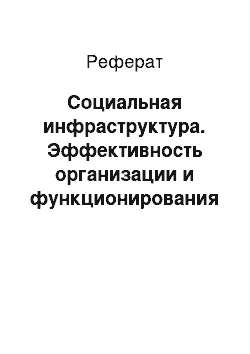 Реферат

Социальная инфраструктура. Эффективность организации и функционирования